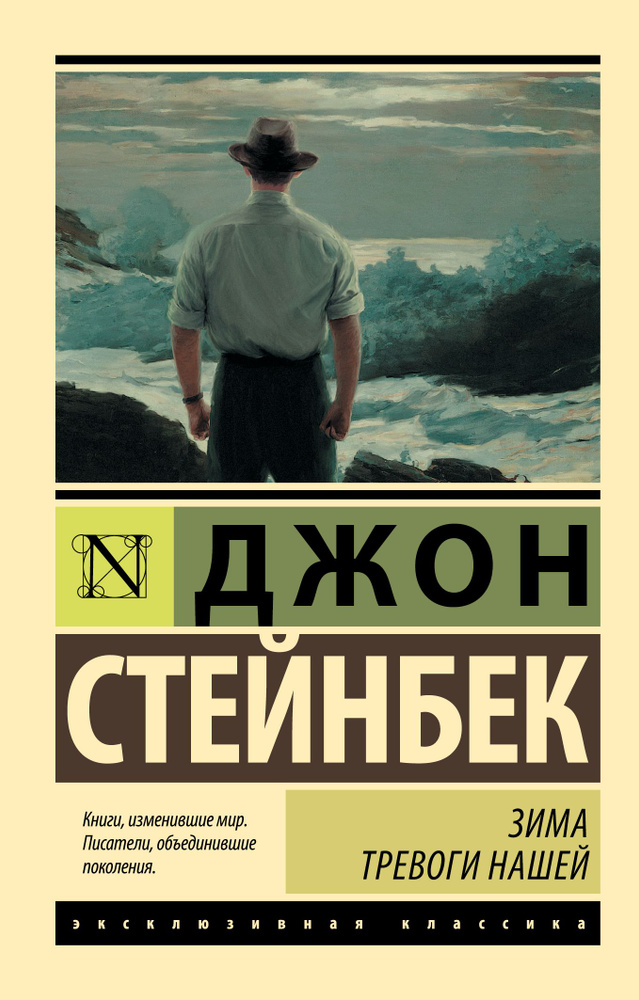 N

ДЖОН

СТЕЙНБЕК

Книги, изменившие мир. Писатели, объединившие поколения.

ЗИМА ТРЕВОГИ НАШЕЙ

ЭКСКЛЮЗИВНАЯ КЛАССИКА